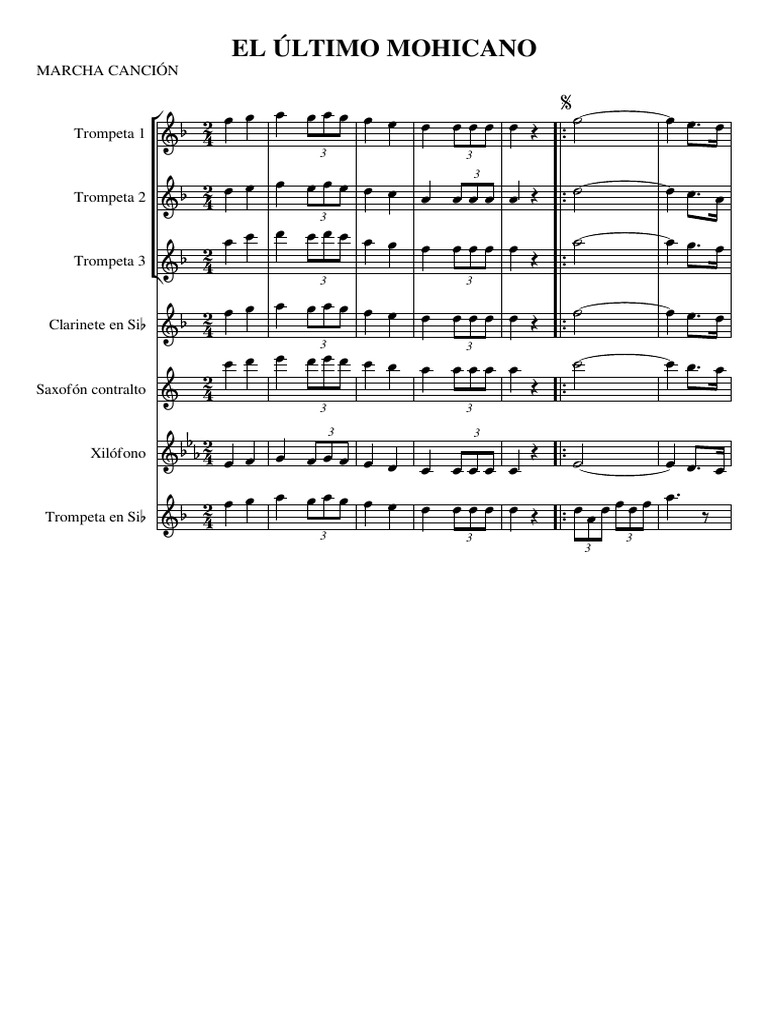 EL ÚLTIMO MOHICANO

MARCHA CANCIÓN

Trompeta 1

Trompeta 2

Trompeta 3

Clarinete en Si♭

Saxofón contralto

Xilófono

Trompeta en Si♭